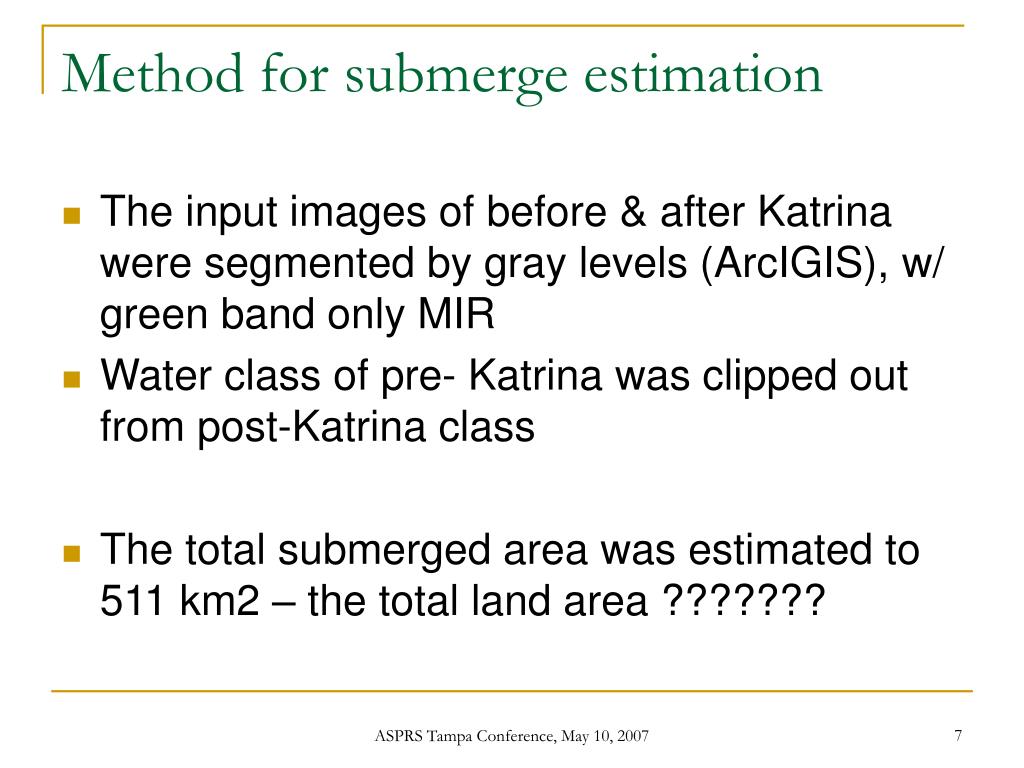 Method for submerge estimation

The input images of before & after Katrina were segmented by gray levels (ArcIGIS), w/ green band only MIR

Water class of pre- Katrina was clipped out from post-Katrina class

The total submerged area was estimated to 511 km2 – the total land area ???????

ASPRS Tampa Conference, May 10, 2007

7